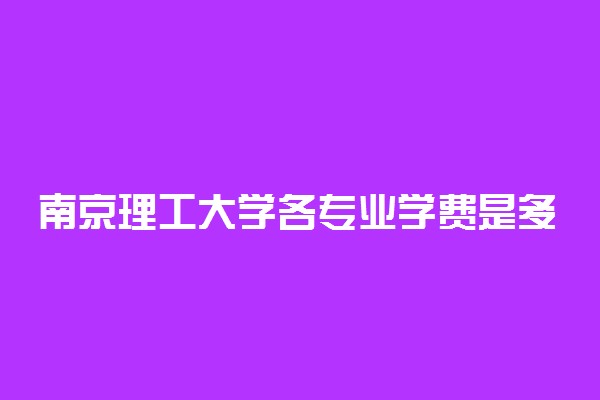 南京理工大学各专业学费是多